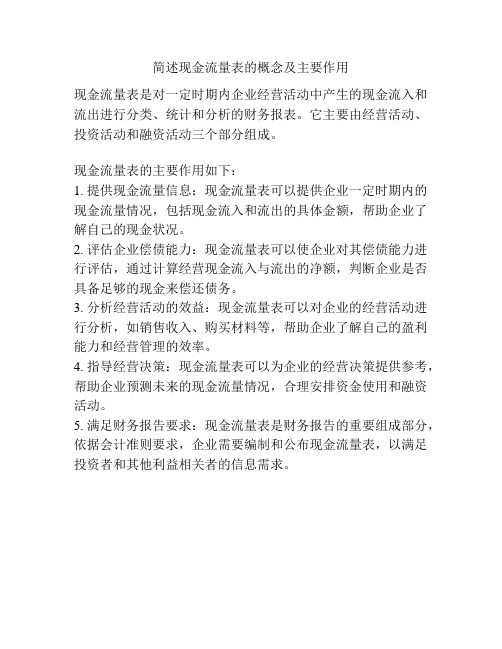 简述现金流量表的概念及主要作用

现金流量表是对一定时期内企业经营活动中产生的现金流入和流出进行分类、统计和分析的财务报表。它主要由经营活动、投资活动和融资活动三个部分组成。

现金流量表的主要作用如下：
1. 提供现金流量信息：现金流量表可以提供企业一定时期内的现金流量情况，包括现金流入和流出的具体金额，帮助企业了解自己的现金状况。
2. 评估企业偿债能力：现金流量表可以使企业对其偿债能力进行评估，通过计算经营现金流入与流出的净额，判断企业是否具备足够的现金来偿还债务。
3. 分析经营活动的效益：现金流量表可以对企业的经营活动进行分析，如销售收入、购买材料等，帮助企业了解自己的盈利能力和经营管理的效率。
4. 指导经营决策：现金流量表可以为企业的经营决策提供参考，帮助企业预测未来的现金流量情况，合理安排资金使用和融资活动。
5. 满足财务报告要求：现金流量表是财务报告的重要组成部分，依据会计准则要求，企业需要编制和公布现金流量表，以满足投资者和其他利益相关者的信息需求。